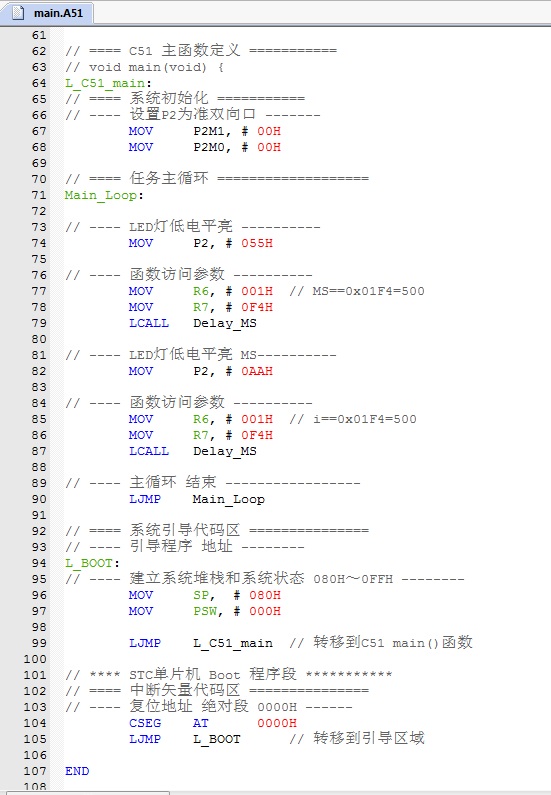 main.A51

61
62 // ==== C51 主函数定义 ===========
63 // void main(void) {
64 L_C51_main:
65 // ==== 系统初始化 ===========
66 // ---- 设置P2为准双向口 -------
67 MOV P2M1, # 00H
68 MOV P2M0, # 00H
69
70 // ==== 任务主循环 ===================
71 Main_Loop:
72
73 // ---- LED灯低电平亮 ----------
74 MOV P2, # 055H
75
76 // ---- 函数访问参数 ----------
77 MOV R6, # 001H // MS==0x01F4=500
78 MOV R7, # 0F4H
79 LCALL Delay_MS
80
81 // ---- LED灯低电平亮 MS----------
82 MOV P2, # 0AAH
83
84 // ---- 函数访问参数 ----------
85 MOV R6, # 001H // i==0x01F4=500
86 MOV R7, # 0F4H
87 LCALL Delay_MS
88
89 // ---- 主循环 结束 -----------------
90 LJMP Main_Loop
91
92 // ==== 系统引导代码区 ===============
93 // ---- 引导程序 地址 --------
94 L_BOOT:
95 // ---- 建立系统堆栈和系统状态 080H～0FFH --------
96 MOV SP, # 080H
97 MOV PSW, # 000H
98
99 LJMP L_C51_main // 转移到C51 main()函数
100
101 // **** STC单片机 Boot 程序段 ***********
102 // ==== 中断矢量代码区 ===============
103 // ---- 复位地址 绝对段 0000H ------
104 CSEG AT 0000H
105 LJMP L_BOOT // 转移到引导区域
106
107 END
108